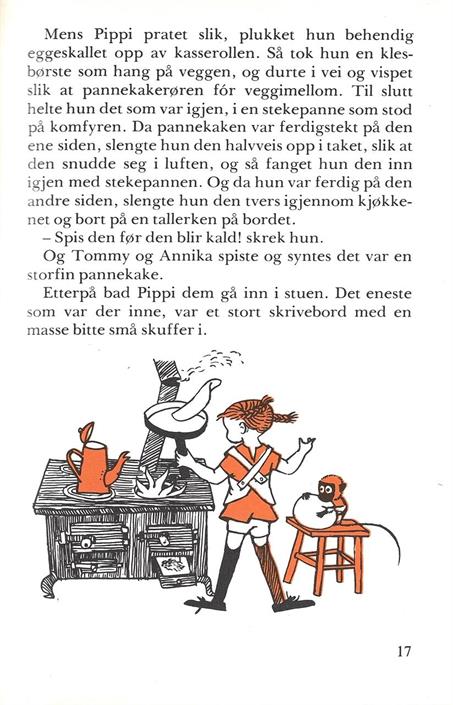 Mens Pippi pratet slik, plukket hun behendig eggeskallet opp av kasserollen. Så tok hun en klesbørste som hang på veggen, og durte i vei og vispet slik at pannekakerøren fór veggimellom. Til slutt helte hun det som var igjen, i en stekepanne som stod på komfyren. Da pannekaken var ferdigstekt på den ene siden, slengte hun den halvveis opp i taket, slik at den snudde seg i luften, og så fanget hun den inn igjen med stekepannen. Og da hun var ferdig på den andre siden, slengte hun den tvers igjennom kjøkkenet og bort på en tallerken på bordet.
– Spis den før den blir kald! skrek hun.
Og Tommy og Annika spiste og syntes det var en storfin pannekake.
Etterpå bad Pippi dem gå inn i stuen. Det eneste som var der inne, var et stort skrivebord med en masse bitte små skuffer i.

17